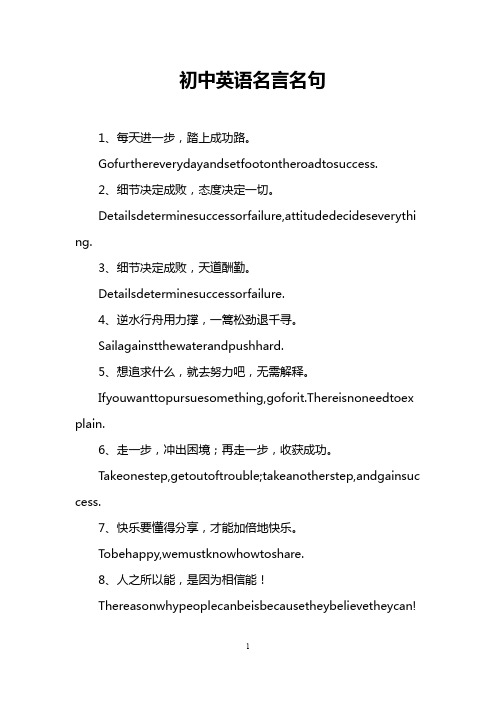 初中英语名言名句

1、每天进一步，踏上成功路。

Gofurthereverydayandsetfootontheroadtosuccess.

2、细节决定成败，态度决定一切。

Detailsdeterminesuccessorfailure,attitudedecideseverything.

3、细节决定成败，天道酬勤。

Detailsdeterminesuccessorfailure.

4、逆水行舟用力撑，一篙松劲退千寻。

Sailagainstthewaterandpushhard.

5、想追求什么，就去努力吧，无需解释。

Ifyouwanttopursuesomething,goforit.Thereisnoneedtoexplain.

6、走一步，冲出困境；再走一步，收获成功。

Takeonestep,getoutoftrouble;takeanotherstep,andgainsuccess.

7、快乐要懂得分享，才能加倍地快乐。

Tobehappy,wemustknowhowtoshare.

8、人之所以能，是因为相信能！

Thereasonwhypeoplecanbeisbecausetheybelievetheycan!

1